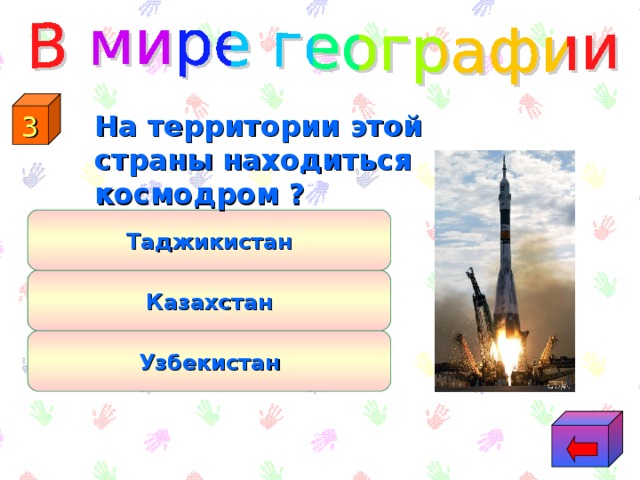 В мире географии

3

На территории этой страны находиться космодром ?

Таджикистан

Казахстан

Узбекистан